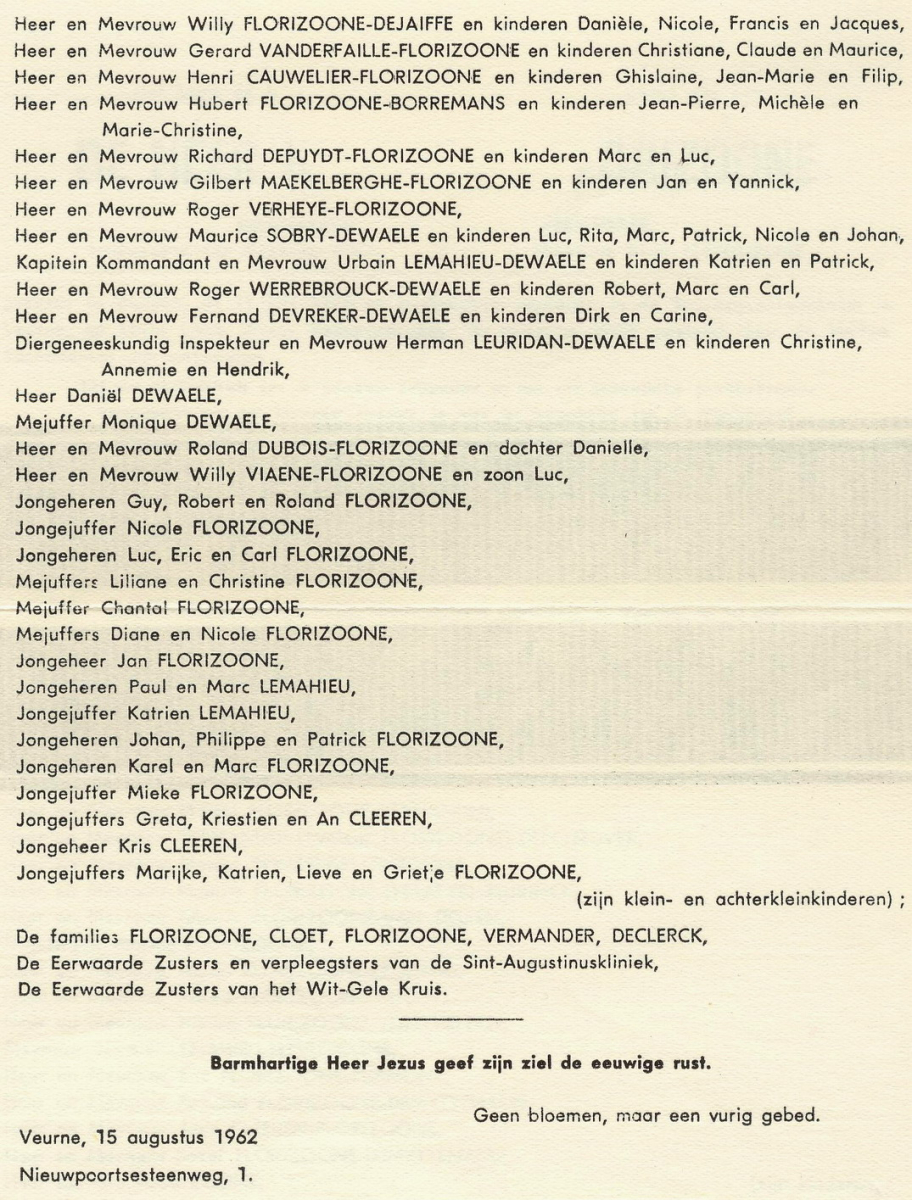 Heer en Mevrouw Willy FLORIZOONE-DEJAIFFE en kinderen Danièle, Nicole, Francis en Jacques,
Heer en Mevrouw Gerard VANDERFAILLE-FLORIZOONE en kinderen Christiane, Claude en Maurice,
Heer en Mevrouw Henri CAUWELIER-FLORIZOONE en kinderen Ghislaine, Jean-Marie en Filip,
Heer en Mevrouw Hubert FLORIZOONE-BORREMANS en kinderen Jean-Pierre, Michèle en Marie-Christine,
Heer en Mevrouw Richard DEPUYDT-FLORIZOONE en kinderen Marc en Luc,
Heer en Mevrouw Gilbert MAEKELBERGHE-FLORIZOONE en kinderen Jan en Yannick,
Heer en Mevrouw Roger VERHEYE-FLORIZOONE,
Heer en Mevrouw Maurice SOBRY-DEWAELE en kinderen Luc, Rita, Marc, Patrick, Nicole en Johan,
Kapitein Kommandant en Mevrouw Urbain LEMAHIEU-DEWAELE en kinderen Katrien en Patrick,
Heer en Mevrouw Roger WERREBROUCK-DEWAELE en kinderen Robert, Marc en Carl,
Heer en Mevrouw Fernand DEVREKER-DEWAELE en kinderen Dirk en Carine,
Diergeneeskundig Inspekteur en Mevrouw Herman LEURIDAN-DEWAELE en kinderen Christine, Annemie en Hendrik,
Heer Daniël DEWAELE,
Mejuffer Monique DEWAELE,
Heer en Mevrouw Roland DUBOIS-FLORIZOONE en dochter Danielle,
Heer en Mevrouw Willy VIAENE-FLORIZOONE en zoon Luc,
Jongeheren Guy, Robert en Roland FLORIZOONE,
Jongejuffer Nicole FLORIZOONE,
Jongeheren Luc, Eric en Carl FLORIZOONE,
Mejuffers Liliane en Christine FLORIZOONE,
Mejuffer Chantal FLORIZOONE,
Mejuffers Diane en Nicole FLORIZOONE,
Jongeheer Jan FLORIZOONE,
Jongeheren Paul en Marc LEMAHIEU,
Jongejuffer Katrien LEMAHIEU,
Jongeheren Johan, Philippe en Patrick FLORIZOONE,
Jongeheren Karel en Marc FLORIZOONE,
Jongejuffer Mieke FLORIZOONE,
Jongejuffers Greta, Kriestien en An CLEEREN,
Jongeheer Kris CLEEREN,
Jongejuffers Marijke, Katrien, Lieve en Grietje FLORIZOONE,
(zijn klein- en achterkleinkinderen) ;

De families FLORIZOONE, CLOET, FLORIZOONE, VERMANDER, DECLERCK,
De Eerwaarde Zusters en verpleegsters van de Sint-Augustinuskliniek,
De Eerwaarde Zusters van het Wit-Gele Kruis.

Barmhartige Heer Jezus geef zijn ziel de eeuwige rust.

Geen bloemen, maar een vurig gebed.

Veurne, 15 augustus 1962

Nieuwpoortsesteenweg, 1.